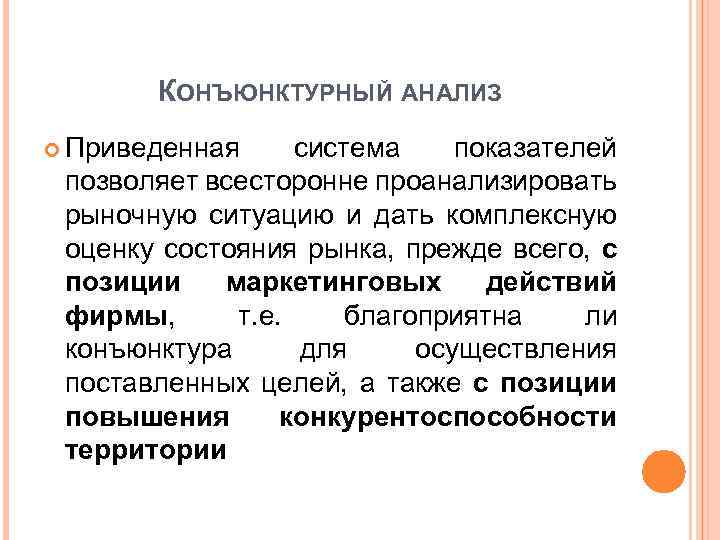 КОНЪЮНКТУРНЫЙ АНАЛИЗ

Приведенная система показателей позволяет всесторонне проанализировать рыночную ситуацию и дать комплексную оценку состояния рынка, прежде всего, с позиции маркетинговых действий фирмы, т.е. благоприятна ли конъюнктура для осуществления поставленных целей, а также с позиции повышения конкурентоспособности территории